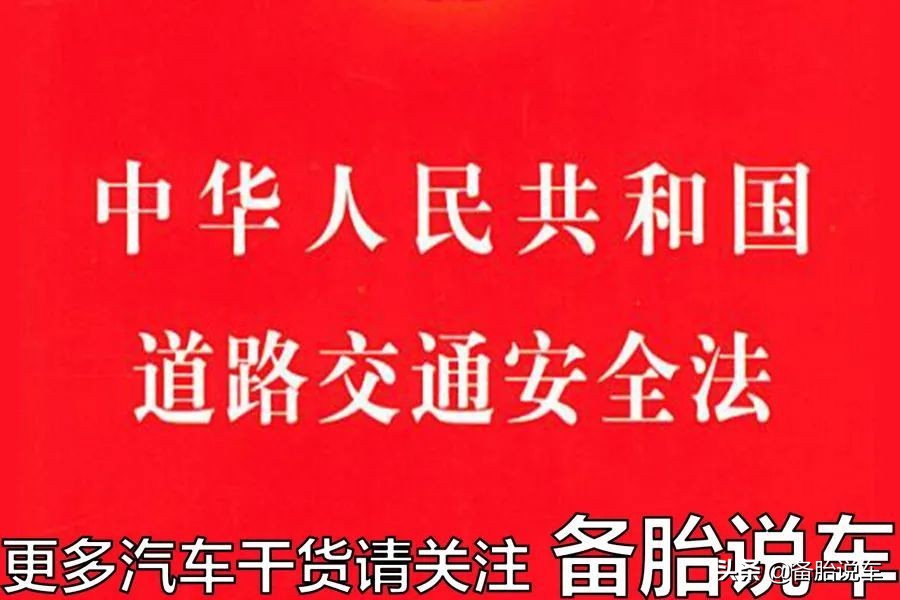 中华人民共和国
道路交通安全法

更多汽车干货请关注 备胎说车

头条 @备胎说车